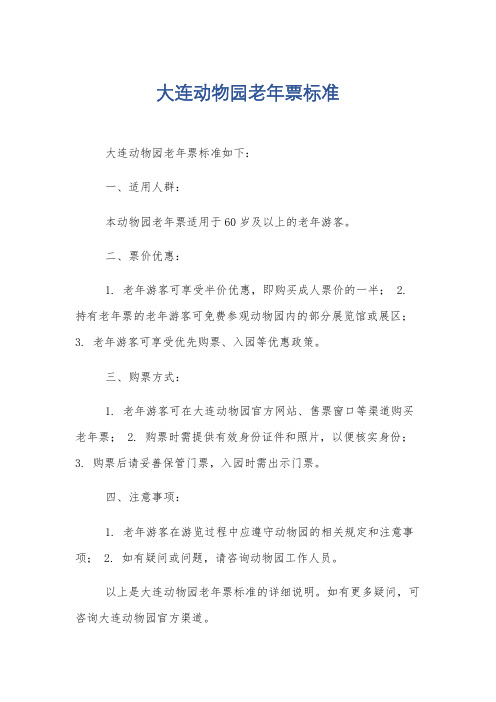 大连动物园老年票标准

大连动物园老年票标准如下：

一、适用人群：

本动物园老年票适用于60岁及以上的老年游客。

二、票价优惠：

1. 老年游客可享受半价优惠，即购买成人票价的一半； 2. 持有老年票的老年游客可免费参观动物园内的部分展览馆或展区； 3. 老年游客可享受优先购票、入园等优惠政策。

三、购票方式：

1. 老年游客可在大连动物园官方网站、售票窗口等渠道购买老年票； 2. 购票时需提供有效身份证件和照片，以便核实身份； 3. 购票后请妥善保管门票，入园时需出示门票。

四、注意事项：

1. 老年游客在游览过程中应遵守动物园的相关规定和注意事项； 2. 如有疑问或问题，请咨询动物园工作人员。

以上是大连动物园老年票标准的详细说明。如有更多疑问，可咨询大连动物园官方渠道。